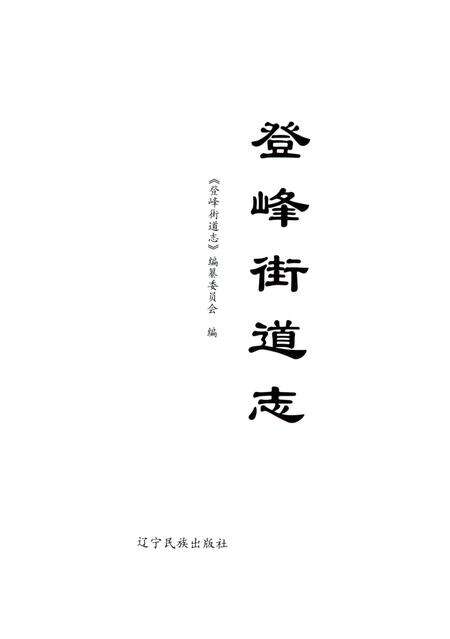 登峰街道志

《登峰街道志》编纂委员会　编

辽宁民族出版社